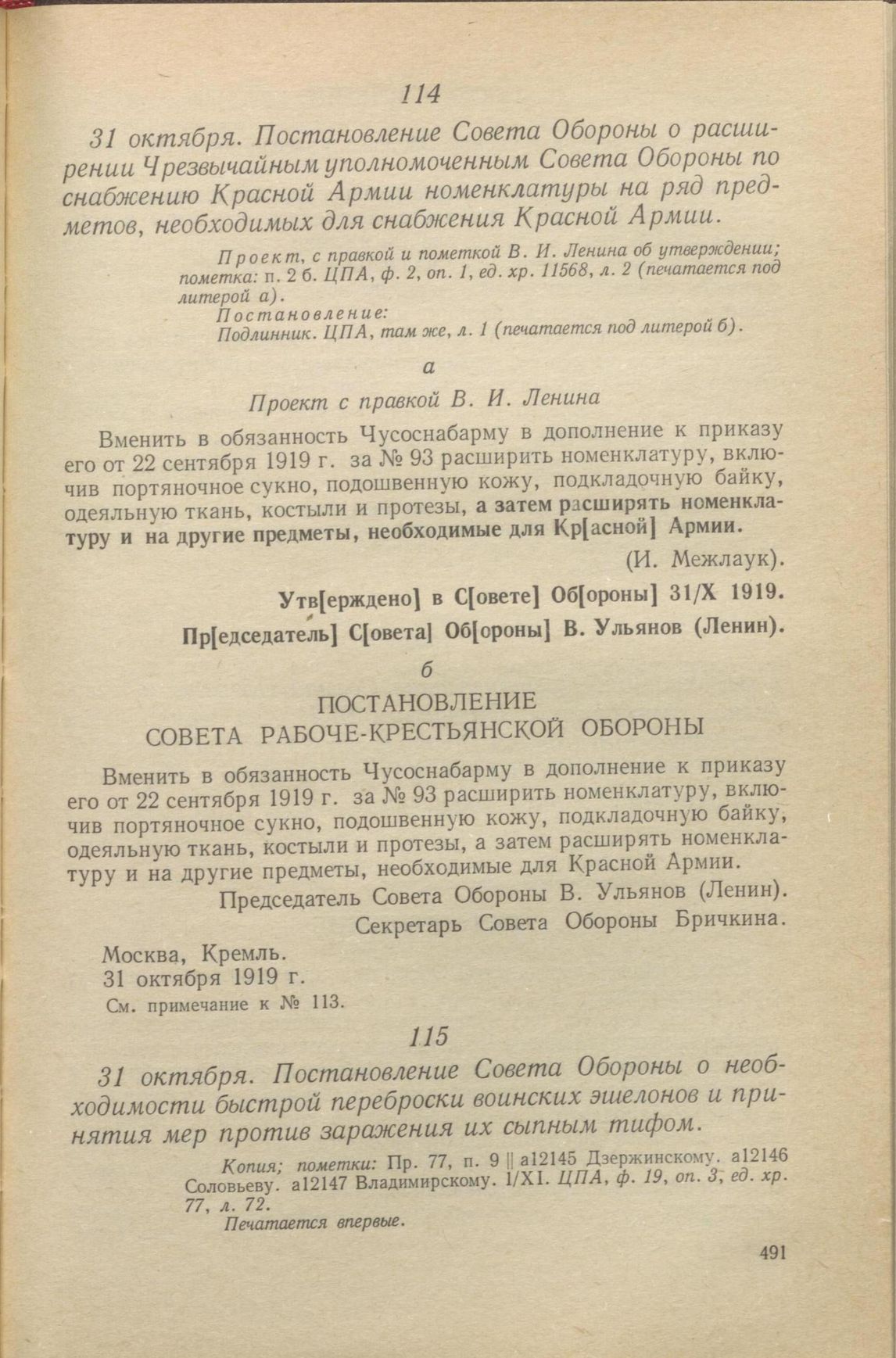 114

31 октября. Постановление Совета Обороны о расширении Чрезвычайным уполномоченным Совета Обороны по снабжению Красной Армии номенклатуры на ряд предметов, необходимых для снабжения Красной Армии.

Проект, с правкой и пометкой В. И. Ленина об утверждении; пометка: п. 2 б. ЦПА, ф. 2, оп. 1, ед. хр. 11568, л. 2 (печатается под литерой а).
Постановление:
Подлинник. ЦПА, там же, л. 1 (печатается под литерой б).

а

Проект с правкой В. И. Ленина

Вменить в обязанность Чусоснабарму в дополнение к приказу его от 22 сентября 1919 г. за № 93 расширить номенклатуру, включив портяночное сукно, подошвенную кожу, подкладочную байку, одеяльную ткань, костыли и протезы, а затем расширять номенклатуру и на другие предметы, необходимые для Кр[асной] Армии.

(И. Межлаук).

Утв[ерждено] в С[овете] Об[ороны] 31/X 1919.

Пр[едседатель] С[овета] Об[ороны] В. Ульянов (Ленин).

б

ПОСТАНОВЛЕНИЕ
СОВЕТА РАБОЧЕ-КРЕСТЬЯНСКОЙ ОБОРОНЫ

Вменить в обязанность Чусоснабарму в дополнение к приказу его от 22 сентября 1919 г. за № 93 расширить номенклатуру, включив портяночное сукно, подошвенную кожу, подкладочную байку, одеяльную ткань, костыли и протезы, а затем расширять номенклатуру и на другие предметы, необходимые для Красной Армии.

Председатель Совета Обороны В. Ульянов (Ленин).
Секретарь Совета Обороны Бричкина.

Москва, Кремль.
31 октября 1919 г.

См. примечание к № 113.

115

31 октября. Постановление Совета Обороны о необходимости быстрой переброски воинских эшелонов и принятия мер против заражения их сыпным тифом.

Копия; пометки: Пр. 77, п. 9 || а12145 Дзержинскому. а12146 Соловьеву. а12147 Владимирскому. 1/XI. ЦПА, ф. 19, оп. 3, ед. хр. 77, л. 72.
Печатается впервые.

491